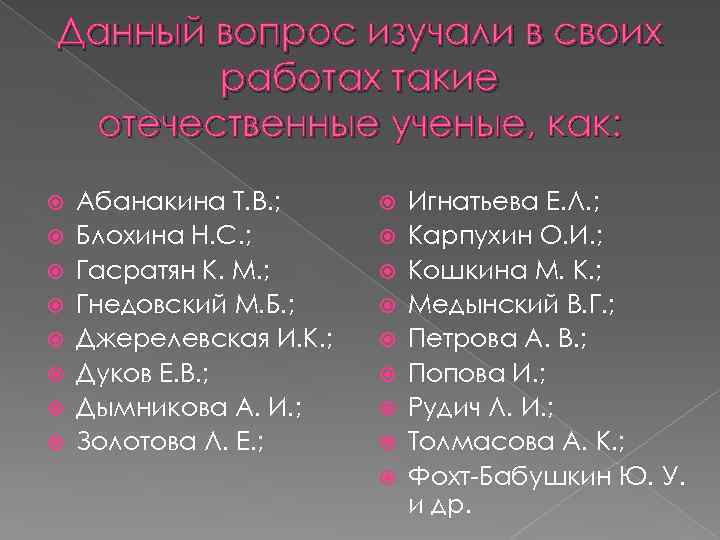 Данный вопрос изучали в своих работах такие отечественные ученые, как:

Абанакина Т.В.;
Блохина Н.С.;
Гасратян К. М.;
Гнедовский М.Б.;
Джерелевская И.К.;
Дуков Е.В.;
Дымникова А. И.;
Золотова Л. Е.;

Игнатьева Е.Л.;
Карпухин О.И.;
Кошкина М. К.;
Медынский В.Г.;
Петрова А. В.;
Попова И.;
Рудич Л. И.;
Толмасова А. К.;
Фохт-Бабушкин Ю. У. и др.